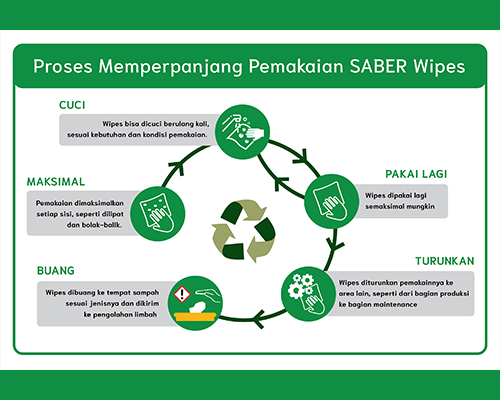 Proses Memperpanjang Pemakaian SABER Wipes

CUCI

Wipes bisa dicuci berulang kali, sesuai kebutuhan dan kondisi pemakaian.

PAKAI LAGI

Wipes dipakai lagi semaksimal mungkin

TURUNKAN

Wipes diturunkan pemakainnya ke area lain, seperti dari bagian produksi ke bagian maintenance

BUANG

Wipes dibuang ke tempat sampah sesuai jenisnya dan dikirim ke pengolahan limbah

MAKSIMAL

Pemakaian dimaksimalkan setiap sisi, seperti dilipat dan bolak-balik.